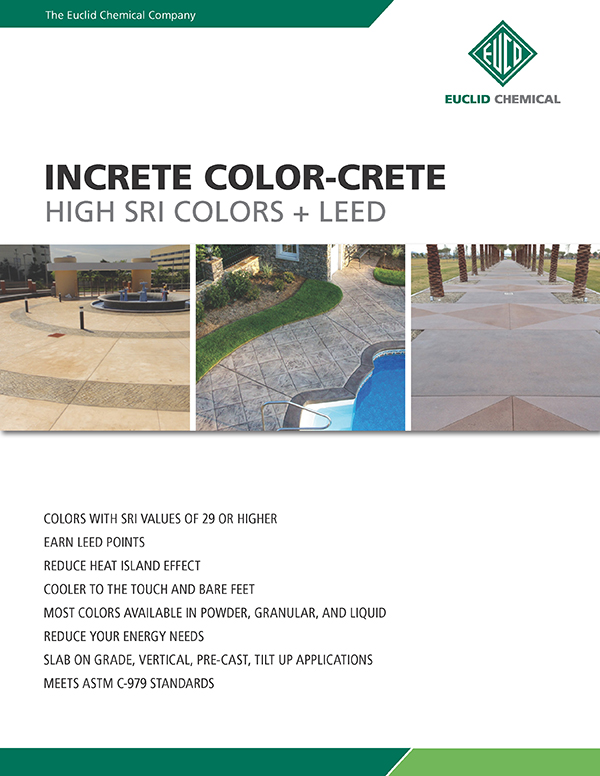 The Euclid Chemical Company

EUCLID

EUCLID CHEMICAL

INCRETE COLOR-CRETE
HIGH SRI COLORS + LEED

COLORS WITH SRI VALUES OF 29 OR HIGHER
EARN LEED POINTS
REDUCE HEAT ISLAND EFFECT
COOLER TO THE TOUCH AND BARE FEET
MOST COLORS AVAILABLE IN POWDER, GRANULAR, AND LIQUID
REDUCE YOUR ENERGY NEEDS
SLAB ON GRADE, VERTICAL, PRE-CAST, TILT UP APPLICATIONS
MEETS ASTM C-979 STANDARDS